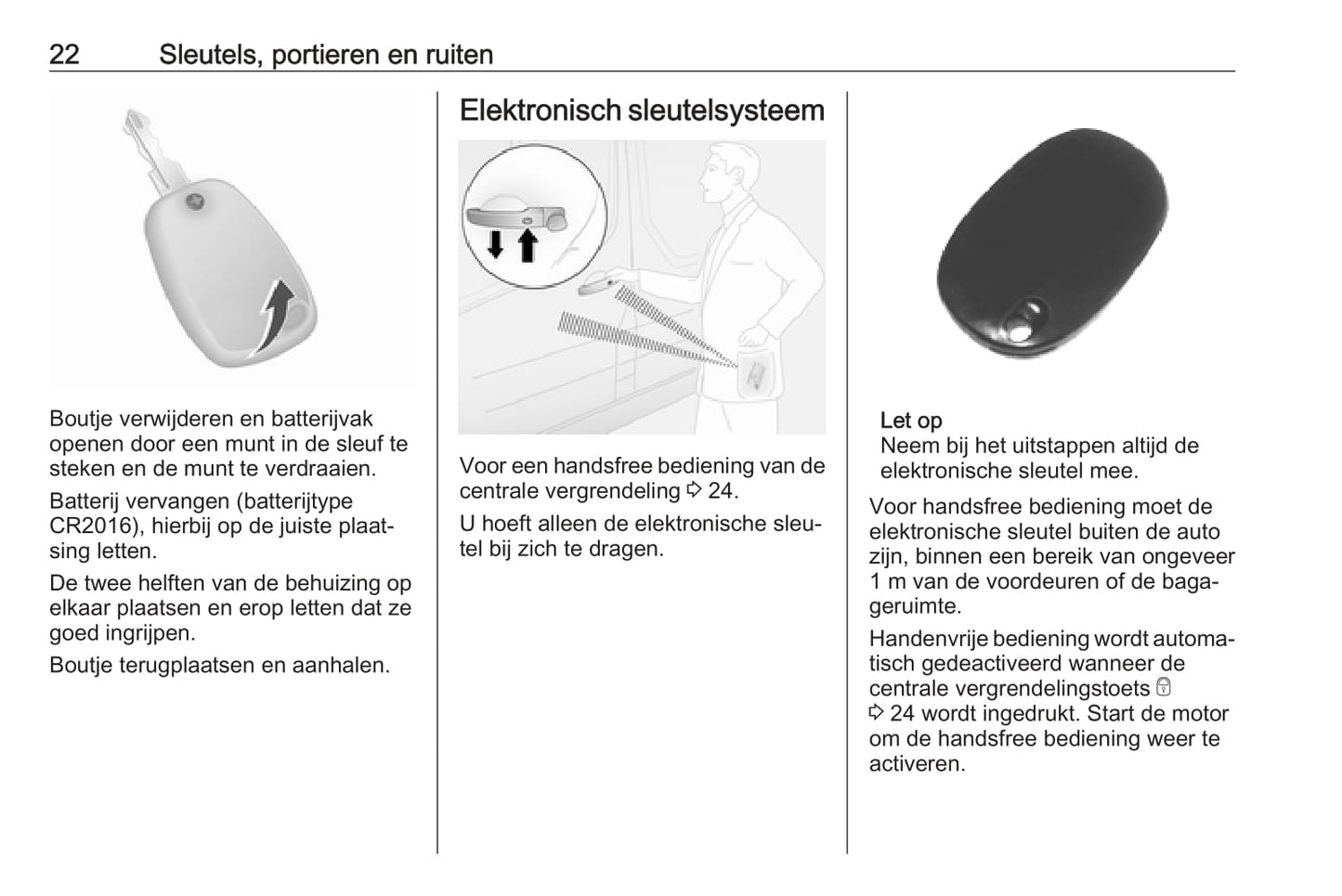 22 Sleutels, portieren en ruiten

Boutje verwijderen en batterijvak openen door een munt in de sleuf te steken en de munt te verdraaien.

Batterij vervangen (batterijtype CR2016), hierbij op de juiste plaatsing letten.

De twee helften van de behuizing op elkaar plaatsen en erop letten dat ze goed ingrijpen.

Boutje terugplaatsen en aanhalen.

Elektronisch sleutelsysteem

Voor een handsfree bediening van de centrale vergrendeling ⇨ 24.

U hoeft alleen de elektronische sleutel bij zich te dragen.

Let op
Neem bij het uitstappen altijd de elektronische sleutel mee.

Voor handsfree bediening moet de elektronische sleutel buiten de auto zijn, binnen een bereik van ongeveer 1 m van de voordeuren of de bagageruimte.

Handenvrije bediening wordt automatisch gedeactiveerd wanneer de centrale vergrendelingstoets 🔒 ⇨ 24 wordt ingedrukt. Start de motor om de handsfree bediening weer te activeren.